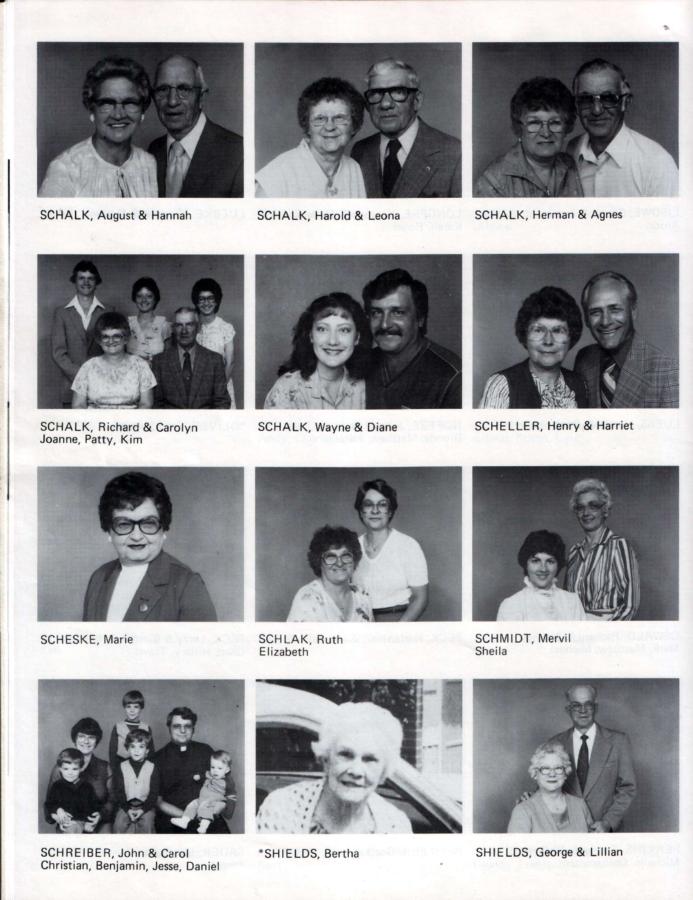 SCHALK, August & Hannah

SCHALK, Harold & Leona

SCHALK, Herman & Agnes

SCHALK, Richard & Carolyn
Joanne, Patty, Kim

SCHALK, Wayne & Diane

SCHELLER, Henry & Harriet

SCHESKE, Marie

SCHLAK, Ruth
Elizabeth

SCHMIDT, Mervil
Sheila

SCHREIBER, John & Carol
Christian, Benjamin, Jesse, Daniel

*SHIELDS, Bertha

SHIELDS, George & Lillian